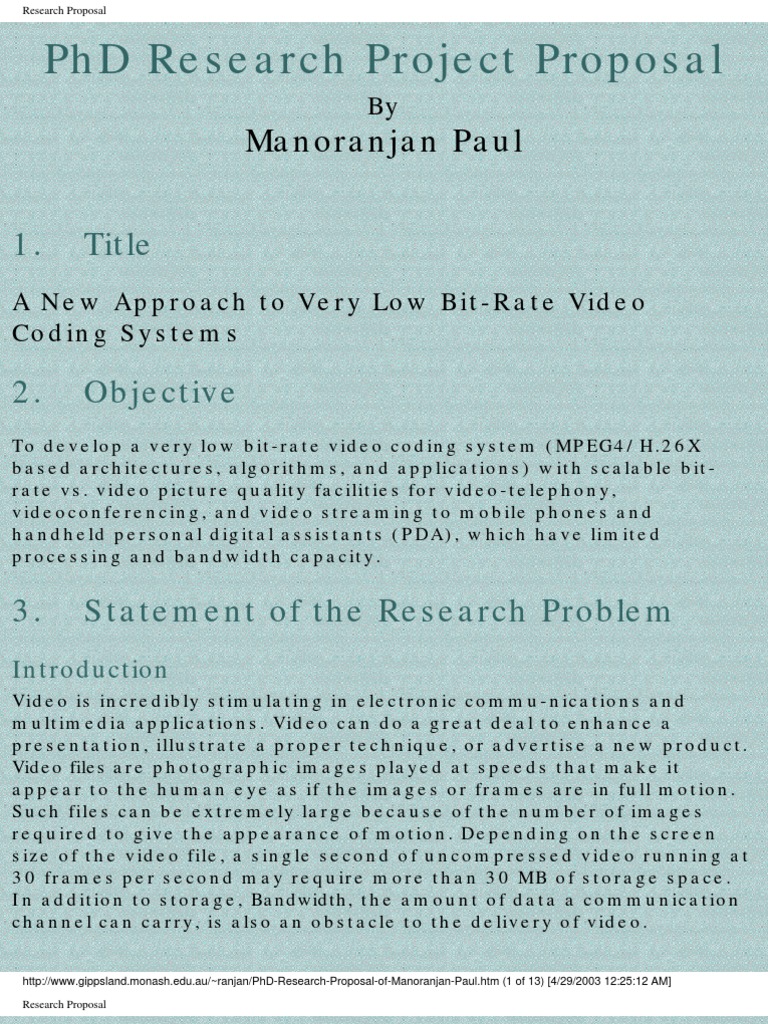 Research Proposal

PhD Research Project Proposal

By

Manoranjan Paul

1. Title

A New Approach to Very Low Bit-Rate Video Coding Systems

2. Objective

To develop a very low bit-rate video coding system (MPEG4/ H.26X based architectures, algorithms, and applications) with scalable bit-rate vs. video picture quality facilities for video-telephony, videoconferencing, and video streaming to mobile phones and handheld personal digital assistants (PDA), which have limited processing and bandwidth capacity.

3. Statement of the Research Problem

Introduction

Video is incredibly stimulating in electronic commu-nications and multimedia applications. Video can do a great deal to enhance a presentation, illustrate a proper technique, or advertise a new product. Video files are photographic images played at speeds that make it appear to the human eye as if the images or frames are in full motion. Such files can be extremely large because of the number of images required to give the appearance of motion. Depending on the screen size of the video file, a single second of uncompressed video running at 30 frames per second may require more than 30 MB of storage space. In addition to storage, Bandwidth, the amount of data a communication channel can carry, is also an obstacle to the delivery of video.

http://www.gippsland.monash.edu.au/~ranjan/PhD-Research-Proposal-of-Manoranjan-Paul.htm (1 of 13) [4/29/2003 12:25:12 AM]

Research Proposal